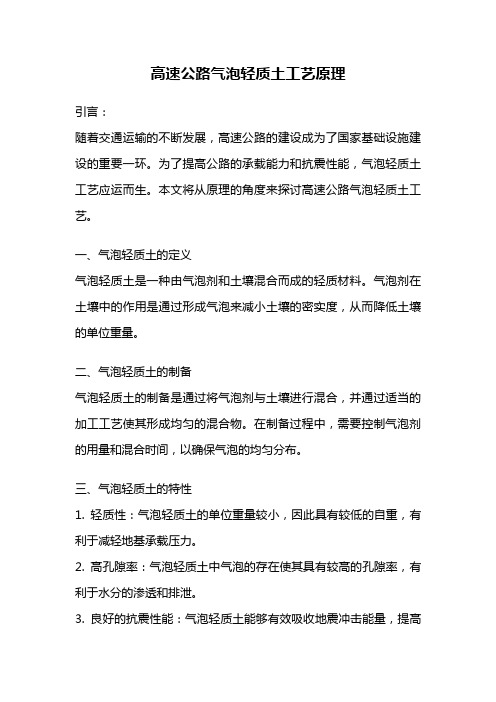 高速公路气泡轻质土工艺原理

引言：

随着交通运输的不断发展，高速公路的建设成为了国家基础设施建设的重要一环。为了提高公路的承载能力和抗震性能，气泡轻质土工艺应运而生。本文将从原理的角度来探讨高速公路气泡轻质土工艺。

一、气泡轻质土的定义

气泡轻质土是一种由气泡剂和土壤混合而成的轻质材料。气泡剂在土壤中的作用是通过形成气泡来减小土壤的密实度，从而降低土壤的单位重量。

二、气泡轻质土的制备

气泡轻质土的制备是通过将气泡剂与土壤进行混合，并通过适当的加工工艺使其形成均匀的混合物。在制备过程中，需要控制气泡剂的用量和混合时间，以确保气泡的均匀分布。

三、气泡轻质土的特性

1. 轻质性：气泡轻质土的单位重量较小，因此具有较低的自重，有利于减轻地基承载压力。

2. 高孔隙率：气泡轻质土中气泡的存在使其具有较高的孔隙率，有利于水分的渗透和排泄。

3. 良好的抗震性能：气泡轻质土能够有效吸收地震冲击能量，提高